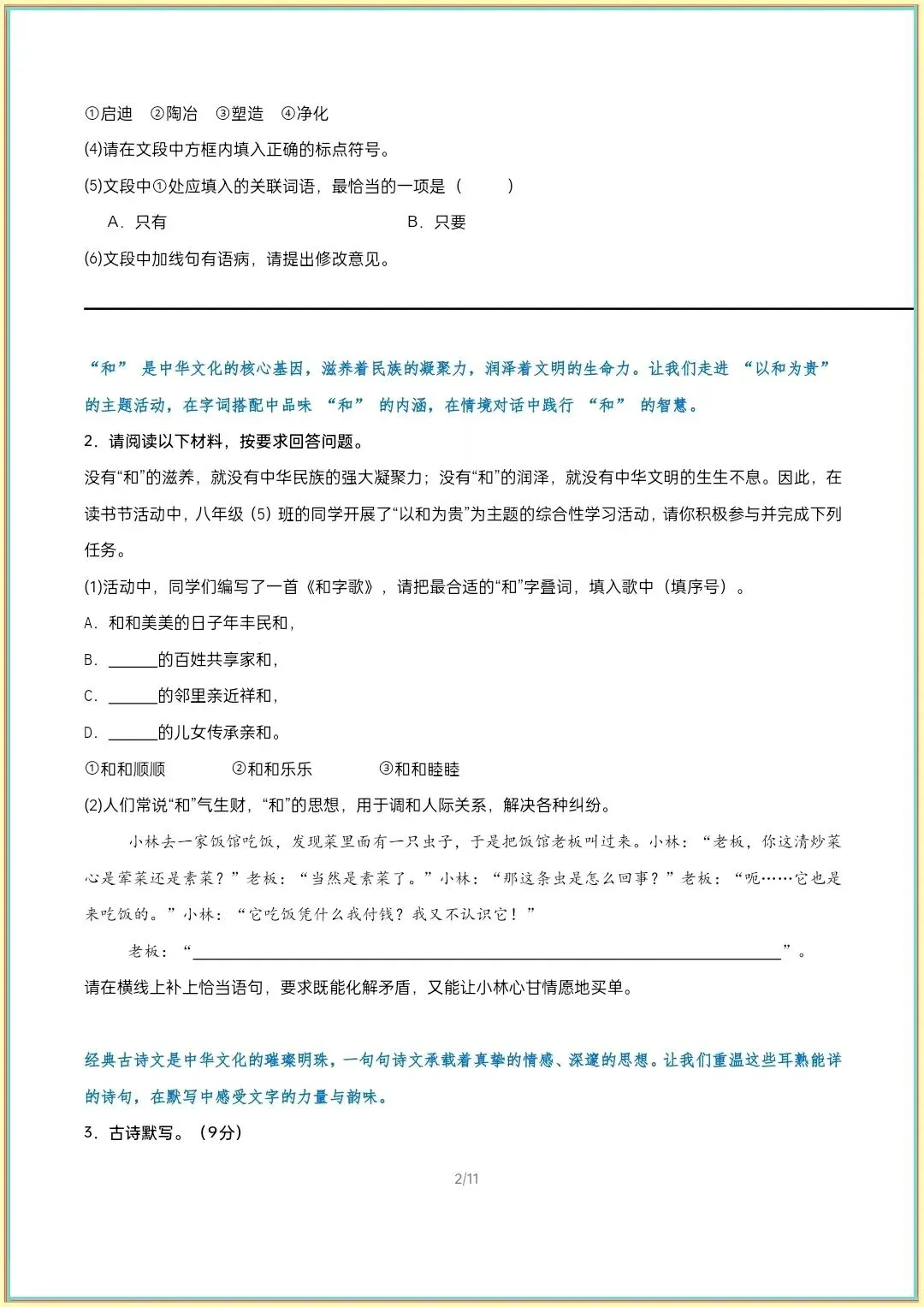 ①启迪　②陶冶　③塑造　④净化

(4)请在文段中方框内填入正确的标点符号。

(5)文段中①处应填入的关联词语，最恰当的一项是（　　）

A．只有　　B．只要

(6)文段中加线句有语病，请提出修改意见。

“和” 是中华文化的核心基因，滋养着民族的凝聚力，润泽着文明的生命力。让我们走进 “以和为贵” 的主题活动，在字词搭配中品味 “和” 的内涵，在情境对话中践行 “和” 的智慧。

2．请阅读以下材料，按要求回答问题。

没有“和”的滋养，就没有中华民族的强大凝聚力；没有“和”的润泽，就没有中华文明的生生不息。因此，在读书节活动中，八年级（5）班的同学开展了“以和为贵”为主题的综合性学习活动，请你积极参与并完成下列任务。

(1)活动中，同学们编写了一首《和字歌》，请把最合适的“和”字叠词，填入歌中（填序号）。

A．和和美美的日子年丰民和，

B．______的百姓共享家和，

C．______的邻里亲近祥和，

D．______的儿女传承亲和。

①和和顺顺　②和和乐乐　③和和睦睦

(2)人们常说“和”气生财，“和”的思想，用于调和人际关系，解决各种纠纷。

小林去一家饭馆吃饭，发现菜里面有一只虫子，于是把饭馆老板叫过来。小林：“老板，你这清炒菜心是荤菜还是素菜？”老板：“当然是素菜了。”小林：“那这条虫是怎么回事？”老板：“呃……它也是来吃饭的。”小林：“它吃饭凭什么我付钱？我又不认识它！”

老板：“______”。

请在横线上补上恰当语句，要求既能化解矛盾，又能让小林心甘情愿地买单。

经典古诗文是中华文化的璀璨明珠，一句句诗文承载着真挚的情感、深邃的思想。让我们重温这些耳熟能详的诗句，在默写中感受文字的力量与韵味。

3．古诗默写。（9分）

2/11